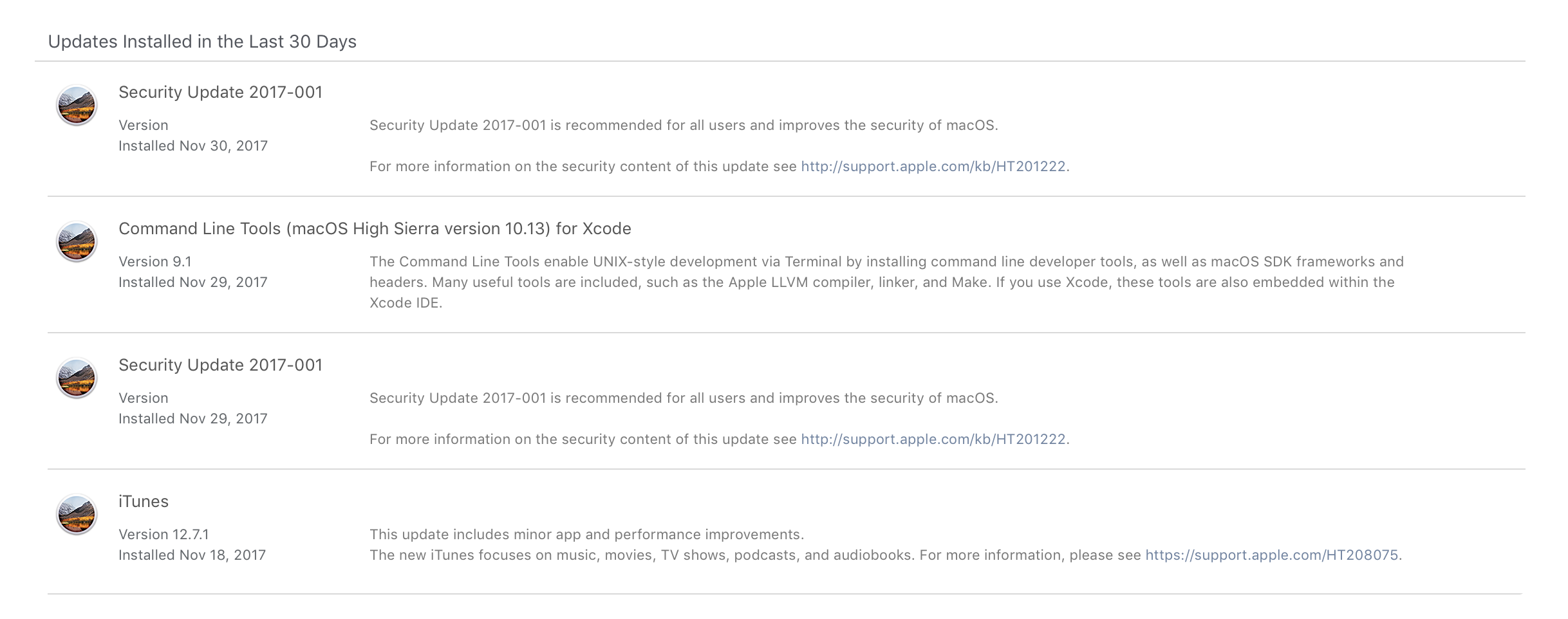 Updates Installed in the Last 30 Days

Security Update 2017-001

Version
Installed Nov 30, 2017

Security Update 2017-001 is recommended for all users and improves the security of macOS.

For more information on the security content of this update see http://support.apple.com/kb/HT201222.

Command Line Tools (macOS High Sierra version 10.13) for Xcode

Version 9.1
Installed Nov 29, 2017

The Command Line Tools enable UNIX-style development via Terminal by installing command line developer tools, as well as macOS SDK frameworks and headers. Many useful tools are included, such as the Apple LLVM compiler, linker, and Make. If you use Xcode, these tools are also embedded within the Xcode IDE.

Security Update 2017-001

Version
Installed Nov 29, 2017

Security Update 2017-001 is recommended for all users and improves the security of macOS.

For more information on the security content of this update see http://support.apple.com/kb/HT201222.

iTunes

Version 12.7.1
Installed Nov 18, 2017

This update includes minor app and performance improvements.
The new iTunes focuses on music, movies, TV shows, podcasts, and audiobooks. For more information, please see https://support.apple.com/HT208075.